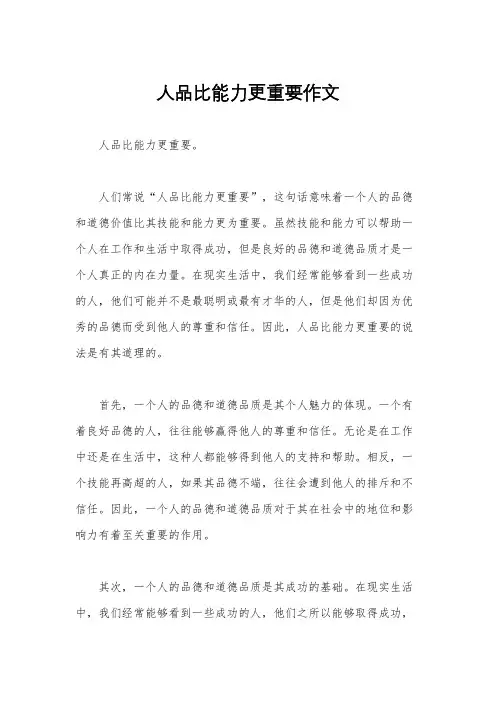 人品比能力更重要作文

人品比能力更重要。

人们常说“人品比能力更重要”，这句话意味着一个人的品德和道德价值比其技能和能力更为重要。虽然技能和能力可以帮助一个人在工作和生活中取得成功，但是良好的品德和道德品质才是一个人真正的内在力量。在现实生活中，我们经常能够看到一些成功的人，他们可能并不是最聪明或最有才华的人，但是他们却因为优秀的品德而受到他人的尊重和信任。因此，人品比能力更重要的说法是有其道理的。

首先，一个人的品德和道德品质是其个人魅力的体现。一个有着良好品德的人，往往能够赢得他人的尊重和信任。无论是在工作中还是在生活中，这种人都能够得到他人的支持和帮助。相反，一个技能再高超的人，如果其品德不端，往往会遭到他人的排斥和不信任。因此，一个人的品德和道德品质对于其在社会中的地位和影响力有着至关重要的作用。

其次，一个人的品德和道德品质是其成功的基础。在现实生活中，我们经常能够看到一些成功的人，他们之所以能够取得成功，